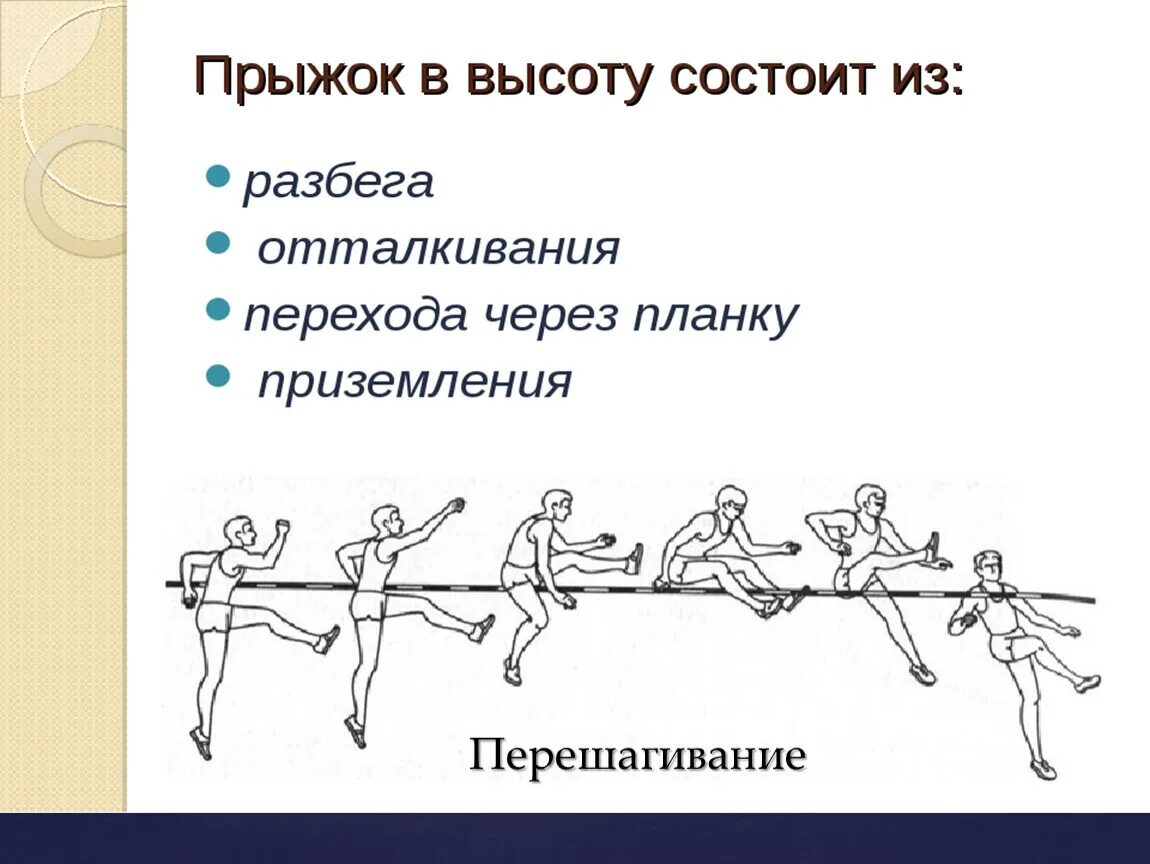 Прыжок в высоту состоит из:

- разбега
- отталкивания
- перехода через планку
- приземления

Перешагивание